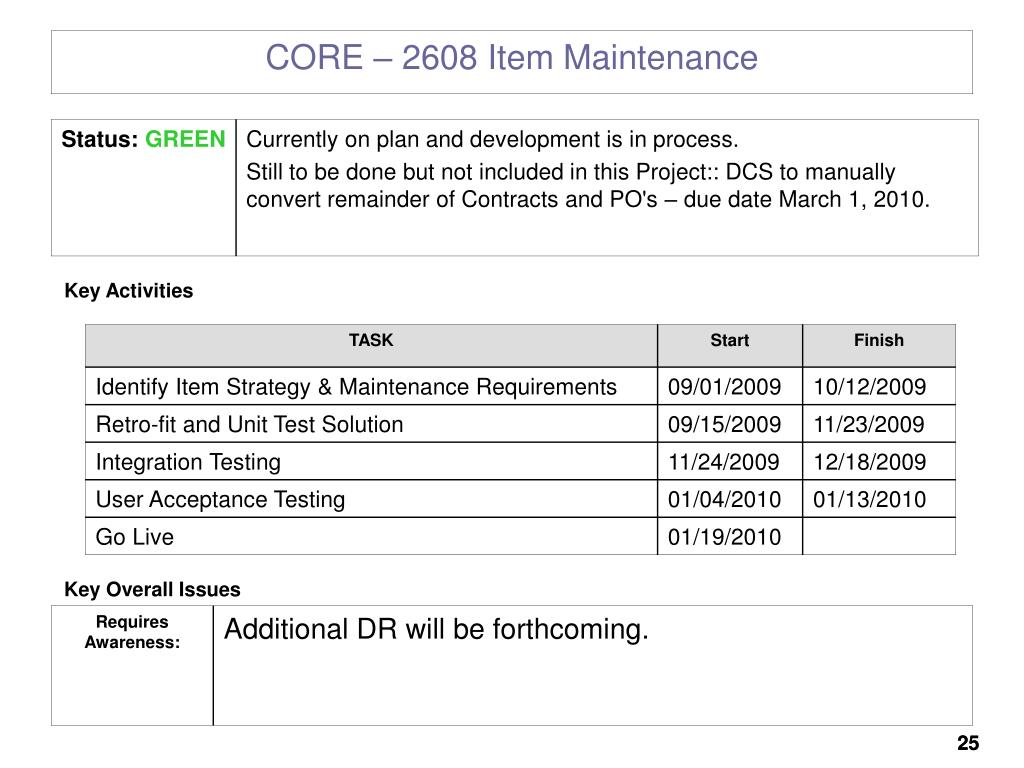 CORE – 2608 Item Maintenance

| Status: GREEN | Currently on plan and development is in process. Still to be done but not included in this Project:: DCS to manually convert remainder of Contracts and PO's – due date March 1, 2010. |
|---|---|

Key Activities

| TASK | Start | Finish |
|---|---|---|
| Identify Item Strategy & Maintenance Requirements | 09/01/2009 | 10/12/2009 |
| Retro-fit and Unit Test Solution | 09/15/2009 | 11/23/2009 |
| Integration Testing | 11/24/2009 | 12/18/2009 |
| User Acceptance Testing | 01/04/2010 | 01/13/2010 |
| Go Live | 01/19/2010 | |

Key Overall Issues

| Requires Awareness: | Additional DR will be forthcoming. |
|---|---|

25